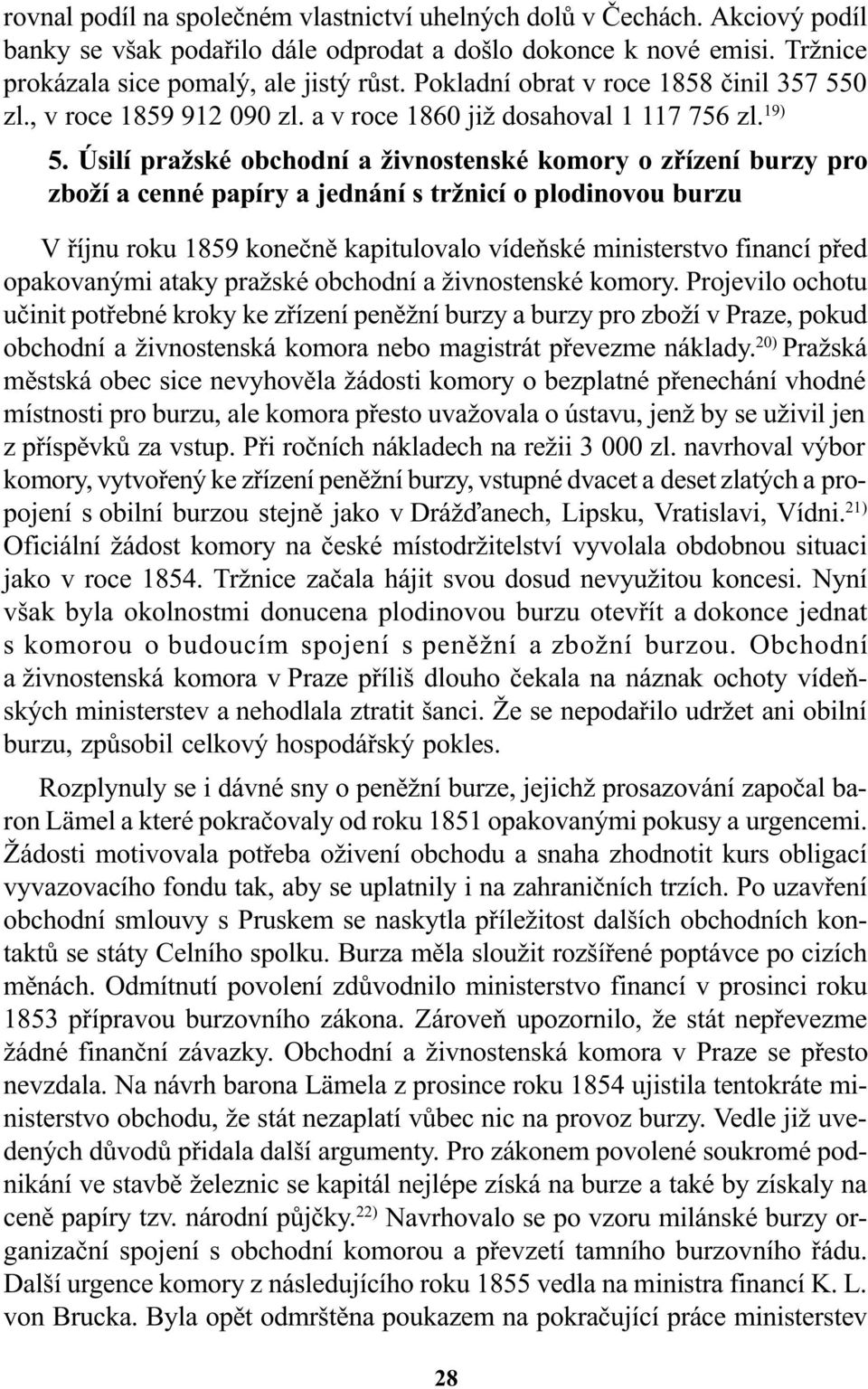 rovnal podíl na společném vlastnictví uhelných dolů v Čechách. Akciový podíl banky se však podařilo dále odprodat a došlo dokonce k nové emisi. Tržnice prokázala sice pomalý, ale jistý růst. Pokladní obrat v roce 1858 činil 357 550 zl., v roce 1859 912 090 zl. a v roce 1860 již dosahoval 1 117 756 zl.$^{19)}$

5. Úsilí pražské obchodní a živnostenské komory o zřízení burzy pro zboží a cenné papíry a jednání s tržnicí o plodinovou burzu

V říjnu roku 1859 konečně kapitulovalo vídeňské ministerstvo financí před opakovanými ataky pražské obchodní a živnostenské komory. Projevilo ochotu učinit potřebné kroky ke zřízení peněžní burzy a burzy pro zboží v Praze, pokud obchodní a živnostenská komora nebo magistrát převezme náklady.$^{20)}$ Pražská městská obec sice nevyhověla žádosti komory o bezplatné přenechání vhodné místnosti pro burzu, ale komora přesto uvažovala o ústavu, jenž by se uživil jen z příspěvků za vstup. Při ročních nákladech na režii 3 000 zl. navrhoval výbor komory, vytvořený ke zřízení peněžní burzy, vstupné dvacet a deset zlatých a propojení s obilní burzou stejně jako v Drážďanech, Lipsku, Vratislavi, Vídni.$^{21)}$ Oficiální žádost komory na české místodržitelství vyvolala obdobnou situaci jako v roce 1854. Tržnice začala hájit svou dosud nevyužitou koncesi. Nyní však byla okolnostmi donucena plodinovou burzu otevřít a dokonce jednat s komorou o budoucím spojení s peněžní a zbožní burzou. Obchodní a živnostenská komora v Praze příliš dlouho čekala na náznak ochoty vídeňských ministerstev a nehodlala ztratit šanci. Že se nepodařilo udržet ani obilní burzu, způsobil celkový hospodářský pokles.

Rozplynuly se i dávné sny o peněžní burze, jejichž prosazování započal baron Lämel a které pokračovaly od roku 1851 opakovanými pokusy a urgencemi. Žádosti motivovala potřeba oživení obchodu a snaha zhodnotit kurs obligací vyvazovacího fondu tak, aby se uplatnily i na zahraničních trzích. Po uzavření obchodní smlouvy s Pruskem se naskytla příležitost dalších obchodních kontaktů se státy Celního spolku. Burza měla sloužit rozšířené poptávce po cizích měnách. Odmítnutí povolení zdůvodnilo ministerstvo financí v prosinci roku 1853 přípravou burzovního zákona. Zároveň upozornilo, že stát nepřevezme žádné finanční závazky. Obchodní a živnostenská komora v Praze se přesto nevzdala. Na návrh barona Lämela z prosince roku 1854 ujistila tentokráte ministerstvo obchodu, že stát nezaplatí vůbec nic na provoz burzy. Vedle již uvedených důvodů přidala další argumenty. Pro zákonem povolené soukromé podnikání ve stavbě železnic se kapitál nejlépe získá na burze a také by získaly na ceně papíry tzv. národní půjčky.$^{22)}$ Navrhovalo se po vzoru milánské burzy organizační spojení s obchodní komorou a převzetí tamního burzovního řádu. Další urgence komory z následujícího roku 1855 vedla na ministra financí K. L. von Brucka. Byla opět odmrštěna poukazem na pokračující práce ministerstev

28